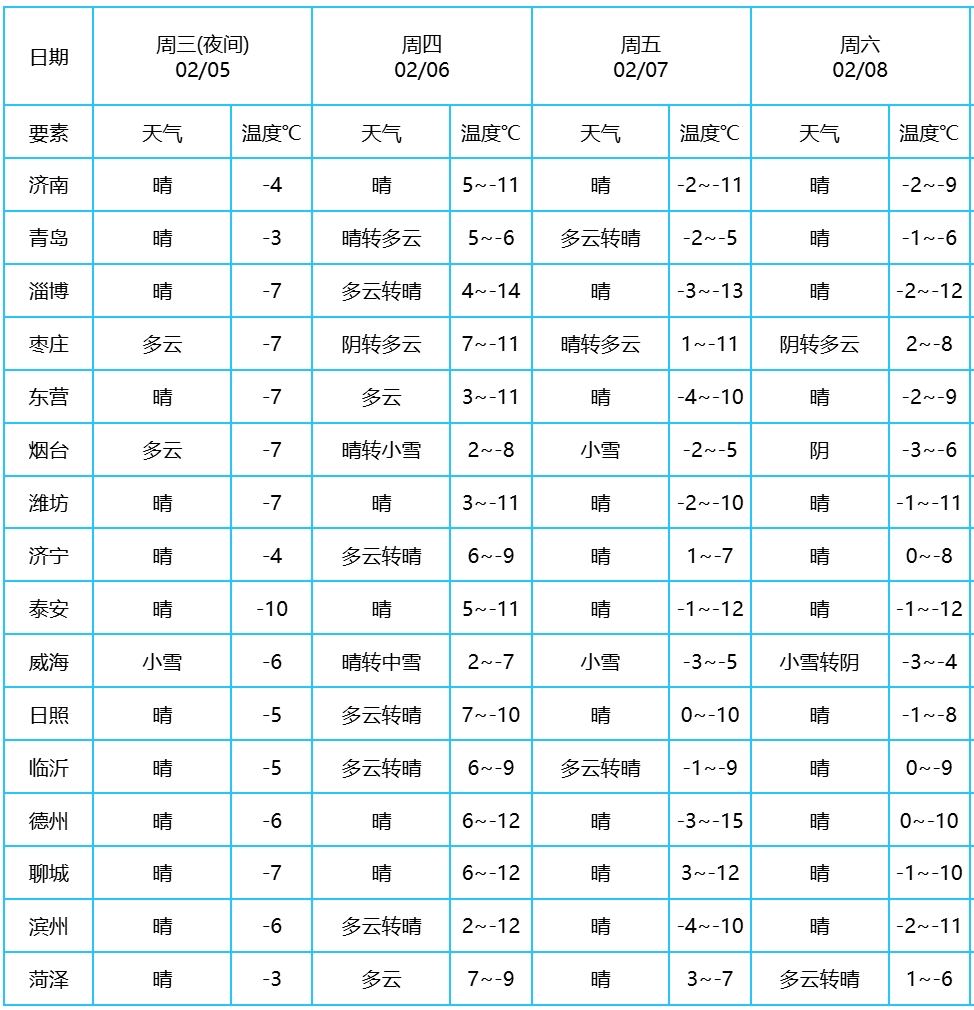 | 日期 | 周三(夜间) 02/05 | | 周四 02/06 | | 周五 02/07 | | 周六 02/08 | |
|---|---|---|---|---|---|---|---|---|
| 要素 | 天气 | 温度℃ | 天气 | 温度℃ | 天气 | 温度℃ | 天气 | 温度℃ |
| 济南 | 晴 | -4 | 晴 | 5~-11 | 晴 | -2~-11 | 晴 | -2~-9 |
| 青岛 | 晴 | -3 | 晴转多云 | 5~-6 | 多云转晴 | -2~-5 | 晴 | -1~-6 |
| 淄博 | 晴 | -7 | 多云转晴 | 4~-14 | 晴 | -3~-13 | 晴 | -2~-12 |
| 枣庄 | 多云 | -7 | 阴转多云 | 7~-11 | 晴转多云 | 1~-11 | 阴转多云 | 2~-8 |
| 东营 | 晴 | -7 | 多云 | 3~-11 | 晴 | -4~-10 | 晴 | -2~-9 |
| 烟台 | 多云 | -7 | 晴转小雪 | 2~-8 | 小雪 | -2~-5 | 阴 | -3~-6 |
| 潍坊 | 晴 | -7 | 晴 | 3~-11 | 晴 | -2~-10 | 晴 | -1~-11 |
| 济宁 | 晴 | -4 | 多云转晴 | 6~-9 | 晴 | 1~-7 | 晴 | 0~-8 |
| 泰安 | 晴 | -10 | 晴 | 5~-11 | 晴 | -1~-12 | 晴 | -1~-12 |
| 威海 | 小雪 | -6 | 晴转中雪 | 2~-7 | 小雪 | -3~-5 | 小雪转阴 | -3~-4 |
| 日照 | 晴 | -5 | 多云转晴 | 7~-10 | 晴 | 0~-10 | 晴 | -1~-8 |
| 临沂 | 晴 | -5 | 多云转晴 | 6~-9 | 多云转晴 | -1~-9 | 晴 | 0~-9 |
| 德州 | 晴 | -6 | 晴 | 6~-12 | 晴 | -3~-15 | 晴 | 0~-10 |
| 聊城 | 晴 | -7 | 晴 | 6~-12 | 晴 | 3~-12 | 晴 | -1~-10 |
| 滨州 | 晴 | -6 | 多云转晴 | 2~-12 | 晴 | -4~-10 | 晴 | -2~-11 |
| 菏泽 | 晴 | -3 | 多云 | 7~-9 | 晴 | 3~-7 | 多云转晴 | 1~-6 |